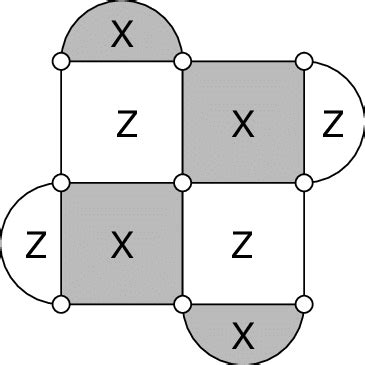 X
Z
X
Z
Z
X
Z
X